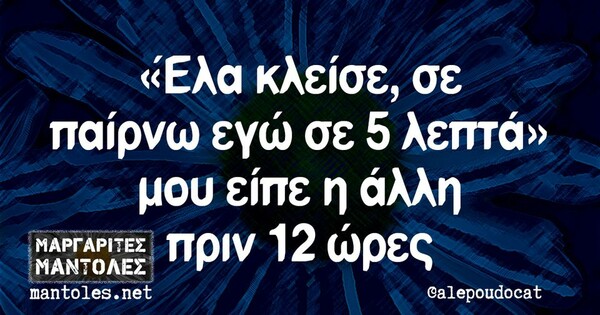 «Έλα κλείσε, σε παίρνω εγώ σε 5 λεπτά» μου είπε η άλλη πριν 12 ώρες

ΜΑΡΓΑΡΙΤΕΣ ΜΑΝΤΟΛΕΣ
mantoles.net

@alepoudocat